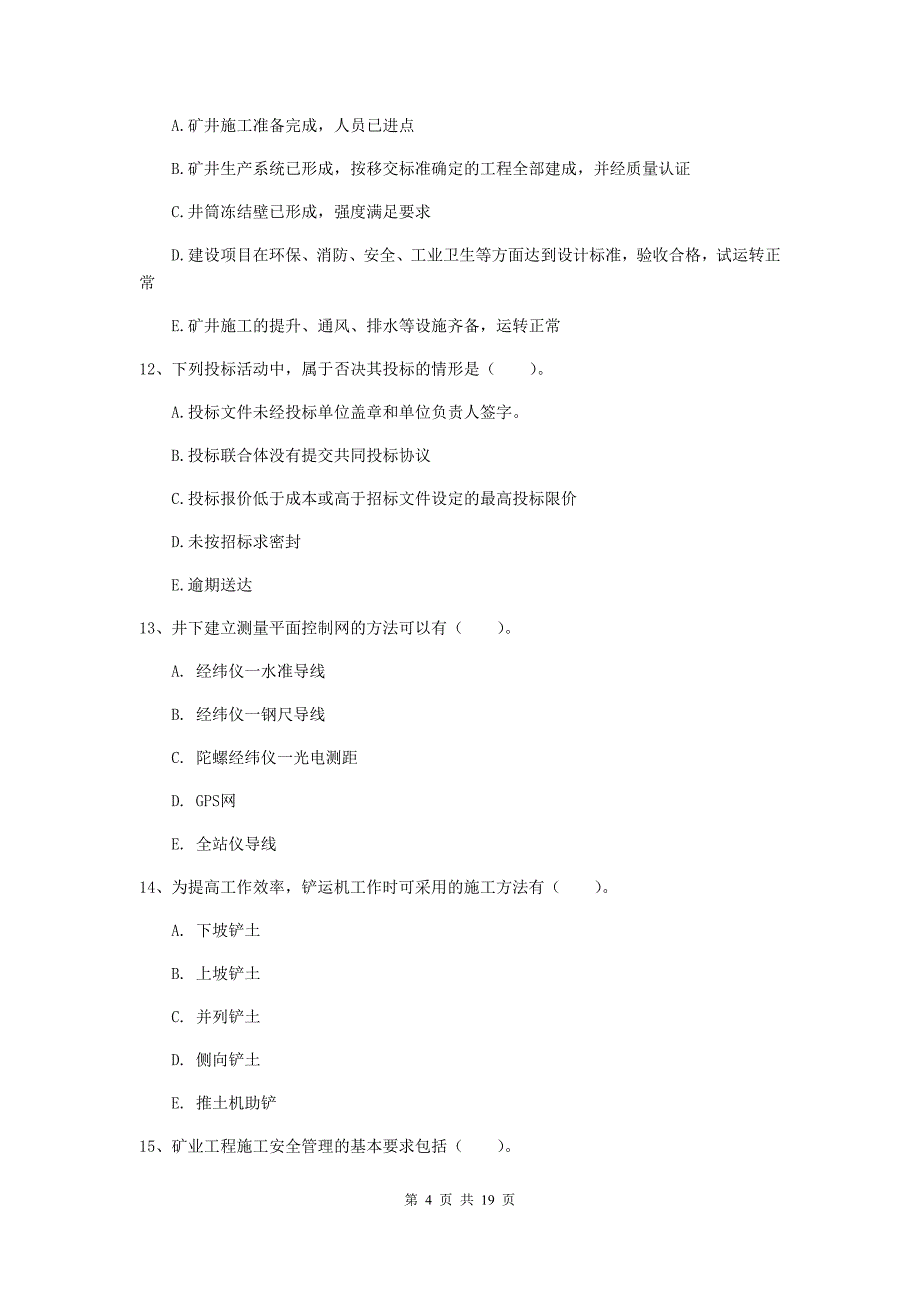 A.矿井施工准备完成，人员已进点

B.矿井生产系统已形成，按移交标准确定的工程全部建成，并经质量认证

C.井筒冻结壁已形成，强度满足要求

D.建设项目在环保、消防、安全、工业卫生等方面达到设计标准，验收合格，试运转正常

E.矿井施工的提升、通风、排水等设施齐备，运转正常

12、下列投标活动中，属于否决其投标的情形是（　　）。

A.投标文件未经投标单位盖章和单位负责人签字。

B.投标联合体没有提交共同投标协议

C.投标报价低于成本或高于招标文件设定的最高投标限价

D.未按招标求密封

E.逾期送达

13、井下建立测量平面控制网的方法可以有（　　）。

A. 经纬仪一水准导线

B. 经纬仪一钢尺导线

C. 陀螺经纬仪一光电测距

D. GPS网

E. 全站仪导线

14、为提高工作效率，铲运机工作时可采用的施工方法有（　　）。

A. 下坡铲土

B. 上坡铲土

C. 并列铲土

D. 侧向铲土

E. 推土机助铲

15、矿业工程施工安全管理的基本要求包括（　　）。

第 4 页 共 19 页